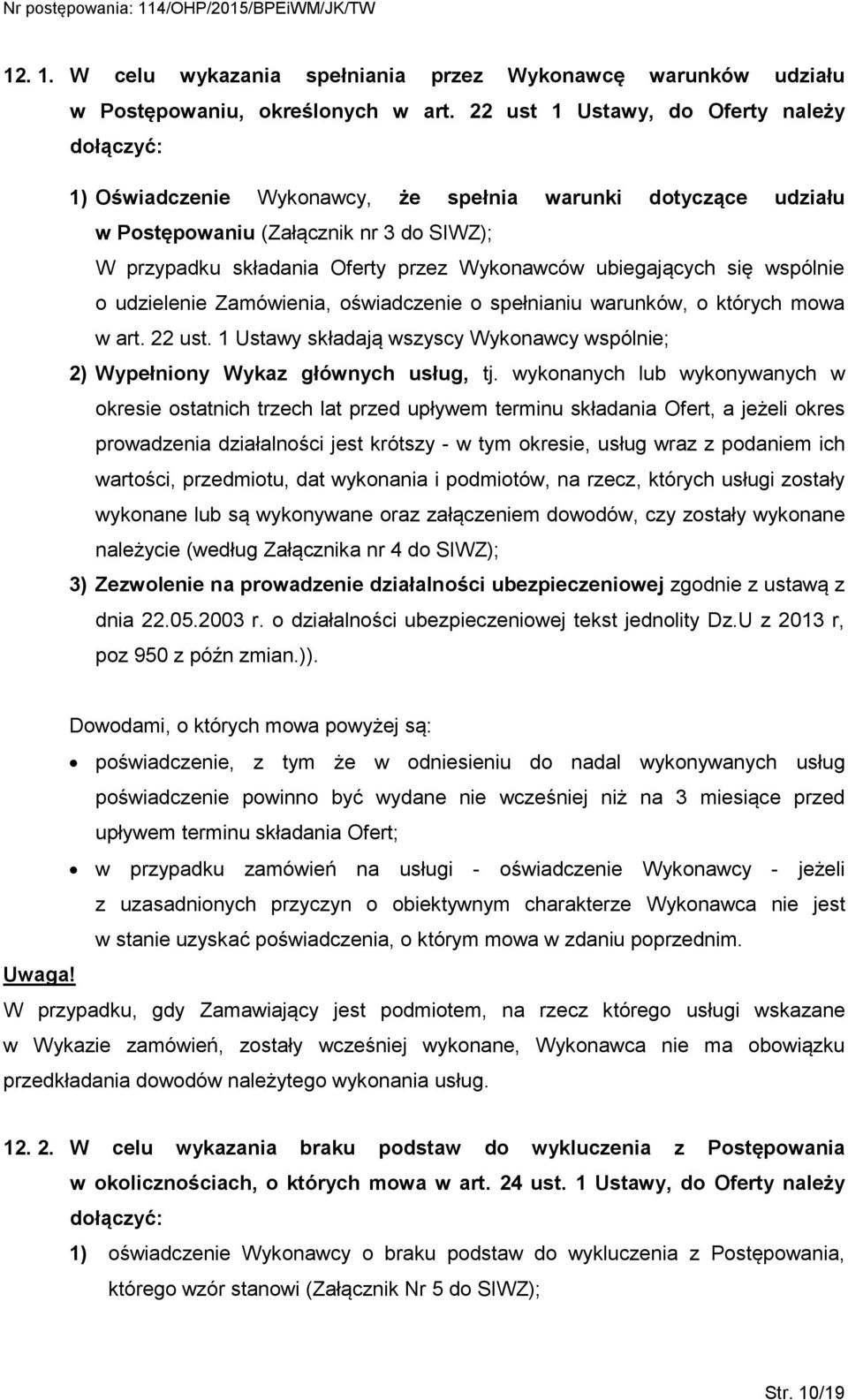 Nr postępowania: 114/OHP/2015/BPEiWM/JK/TW

12. 1. W celu wykazania spełniania przez Wykonawcę warunków udziału w Postępowaniu, określonych w art. 22 ust 1 Ustawy, do Oferty należy dołączyć:

1) Oświadczenie Wykonawcy, że spełnia warunki dotyczące udziału w Postępowaniu (Załącznik nr 3 do SIWZ);
W przypadku składania Oferty przez Wykonawców ubiegających się wspólnie o udzielenie Zamówienia, oświadczenie o spełnianiu warunków, o których mowa w art. 22 ust. 1 Ustawy składają wszyscy Wykonawcy wspólnie;
2) Wypełniony Wykaz głównych usług, tj. wykonanych lub wykonywanych w okresie ostatnich trzech lat przed upływem terminu składania Ofert, a jeżeli okres prowadzenia działalności jest krótszy - w tym okresie, usług wraz z podaniem ich wartości, przedmiotu, dat wykonania i podmiotów, na rzecz, których usługi zostały wykonane lub są wykonywane oraz załączeniem dowodów, czy zostały wykonane należycie (według Załącznika nr 4 do SIWZ);
3) Zezwolenie na prowadzenie działalności ubezpieczeniowej zgodnie z ustawą z dnia 22.05.2003 r. o działalności ubezpieczeniowej tekst jednolity Dz.U z 2013 r, poz 950 z późn zmian.)).

Dowodami, o których mowa powyżej są:
• poświadczenie, z tym że w odniesieniu do nadal wykonywanych usług poświadczenie powinno być wydane nie wcześniej niż na 3 miesiące przed upływem terminu składania Ofert;
• w przypadku zamówień na usługi - oświadczenie Wykonawcy - jeżeli z uzasadnionych przyczyn o obiektywnym charakterze Wykonawca nie jest w stanie uzyskać poświadczenia, o którym mowa w zdaniu poprzednim.

Uwaga!
W przypadku, gdy Zamawiający jest podmiotem, na rzecz którego usługi wskazane w Wykazie zamówień, zostały wcześniej wykonane, Wykonawca nie ma obowiązku przedkładania dowodów należytego wykonania usług.

12. 2. W celu wykazania braku podstaw do wykluczenia z Postępowania w okolicznościach, o których mowa w art. 24 ust. 1 Ustawy, do Oferty należy dołączyć:

1) oświadczenie Wykonawcy o braku podstaw do wykluczenia z Postępowania, którego wzór stanowi (Załącznik Nr 5 do SIWZ);

Str. 10/19